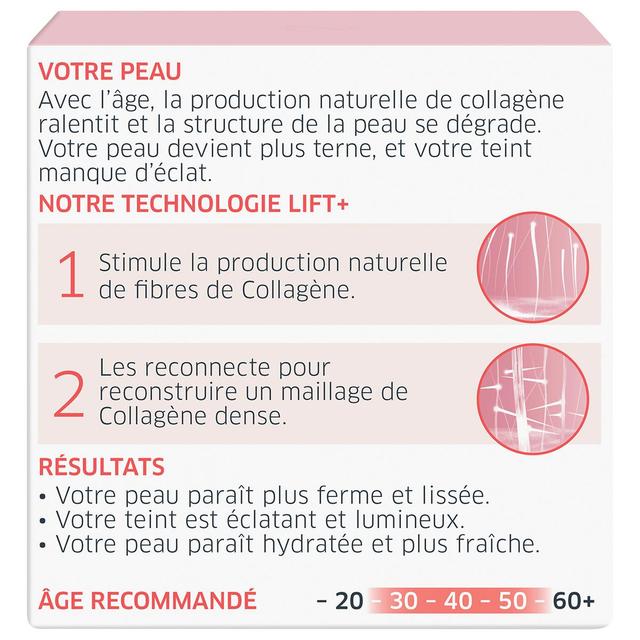 VOTRE PEAU
Avec l'âge, la production naturelle de collagène ralentit et la structure de la peau se dégrade. Votre peau devient plus terne, et votre teint manque d'éclat.

NOTRE TECHNOLOGIE LIFT+

1 Stimule la production naturelle de fibres de Collagène.

2 Les reconnecte pour reconstruire un maillage de Collagène dense.

RÉSULTATS
• Votre peau paraît plus ferme et lissée.
• Votre teint est éclatant et lumineux.
• Votre peau paraît hydratée et plus fraîche.

ÂGE RECOMMANDÉ – 20 – 30 – 40 – 50 – 60+